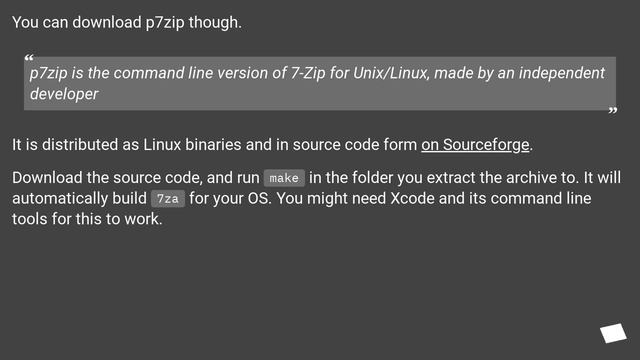 You can download p7zip though.

“ p7zip is the command line version of 7-Zip for Unix/Linux, made by an independent developer ”

It is distributed as Linux binaries and in source code form on Sourceforge.

Download the source code, and run make in the folder you extract the archive to. It will automatically build 7za for your OS. You might need Xcode and its command line tools for this to work.